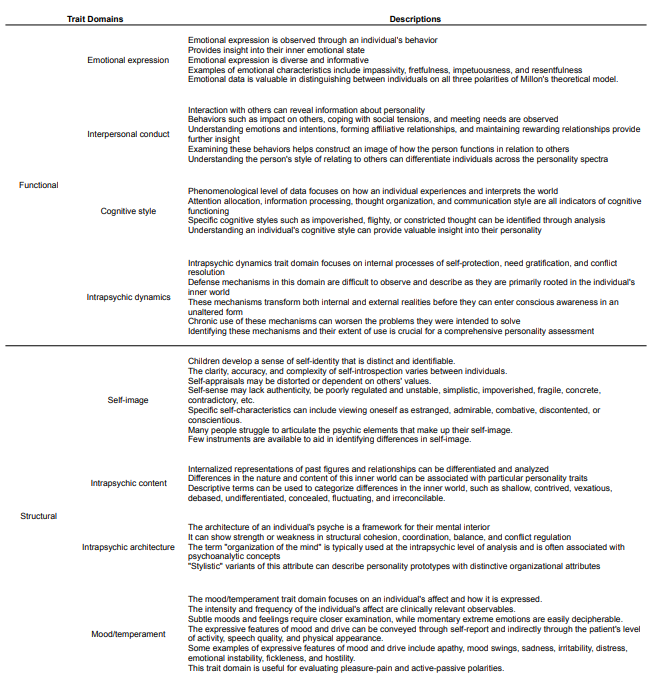 | Trait Domains | | Descriptions |
|---|---|---|
| Functional | Emotional expression | Emotional expression is observed through an individual's behavior<br>Provides insight into their inner emotional state<br>Emotional expression is diverse and informative<br>Examples of emotional characteristics include impassivity, fretfulness, impetuousness, and resentfulness<br>Emotional data is valuable in distinguishing between individuals on all three polarities of Millon's theoretical model. |
| | Interpersonal conduct | Interaction with others can reveal information about personality<br>Behaviors such as impact on others, coping with social tensions, and meeting needs are observed<br>Understanding emotions and intentions, forming affiliative relationships, and maintaining rewarding relationships provide further insight<br>Examining these behaviors helps construct an image of how the person functions in relation to others<br>Understanding the person's style of relating to others can differentiate individuals across the personality spectra |
| | Cognitive style | Phenomenological level of data focuses on how an individual experiences and interprets the world<br>Attention allocation, information processing, thought organization, and communication style are all indicators of cognitive functioning<br>Specific cognitive styles such as impoverished, flighty, or constricted thought can be identified through analysis<br>Understanding an individual's cognitive style can provide valuable insight into their personality |
| | Intrapsychic dynamics | Intrapsychic dynamics trait domain focuses on internal processes of self-protection, need gratification, and conflict resolution<br>Defense mechanisms in this domain are difficult to observe and describe as they are primarily rooted in the individual's inner world<br>These mechanisms transform both internal and external realities before they can enter conscious awareness in an unaltered form<br>Chronic use of these mechanisms can worsen the problems they were intended to solve<br>Identifying these mechanisms and their extent of use is crucial for a comprehensive personality assessment |
| Structural | Self-image | Children develop a sense of self-identity that is distinct and identifiable.<br>The clarity, accuracy, and complexity of self-introspection varies between individuals.<br>Self-appraisals may be distorted or dependent on others' values.<br>Self-sense may lack authenticity, be poorly regulated and unstable, simplistic, impoverished, fragile, concrete, contradictory, etc.<br>Specific self-characteristics can include viewing oneself as estranged, admirable, combative, discontented, or conscientious.<br>Many people struggle to articulate the psychic elements that make up their self-image.<br>Few instruments are available to aid in identifying differences in self-image. |
| | Intrapsychic content | Internalized representations of past figures and relationships can be differentiated and analyzed<br>Differences in the nature and content of this inner world can be associated with particular personality traits<br>Descriptive terms can be used to categorize differences in the inner world, such as shallow, contrived, vexatious, debased, undifferentiated, concealed, fluctuating, and irreconcilable. |
| | Intrapsychic architecture | The architecture of an individual's psyche is a framework for their mental interior<br>It can show strength or weakness in structural cohesion, coordination, balance, and conflict regulation<br>The term "organization of the mind" is typically used at the intrapsychic level of analysis and is often associated with psychoanalytic concepts<br>"Stylistic" variants of this attribute can describe personality prototypes with distinctive organizational attributes |
| | Mood/temperament | The mood/temperament trait domain focuses on an individual's affect and how it is expressed.<br>The intensity and frequency of the individual's affect are clinically relevant observables.<br>Subtle moods and feelings require closer examination, while momentary extreme emotions are easily decipherable.<br>The expressive features of mood and drive can be conveyed through self-report and indirectly through the patient's level of activity, speech quality, and physical appearance.<br>Some examples of expressive features of mood and drive include apathy, mood swings, sadness, irritability, distress, emotional instability, fickleness, and hostility.<br>This trait domain is useful for evaluating pleasure-pain and active-passive polarities. |